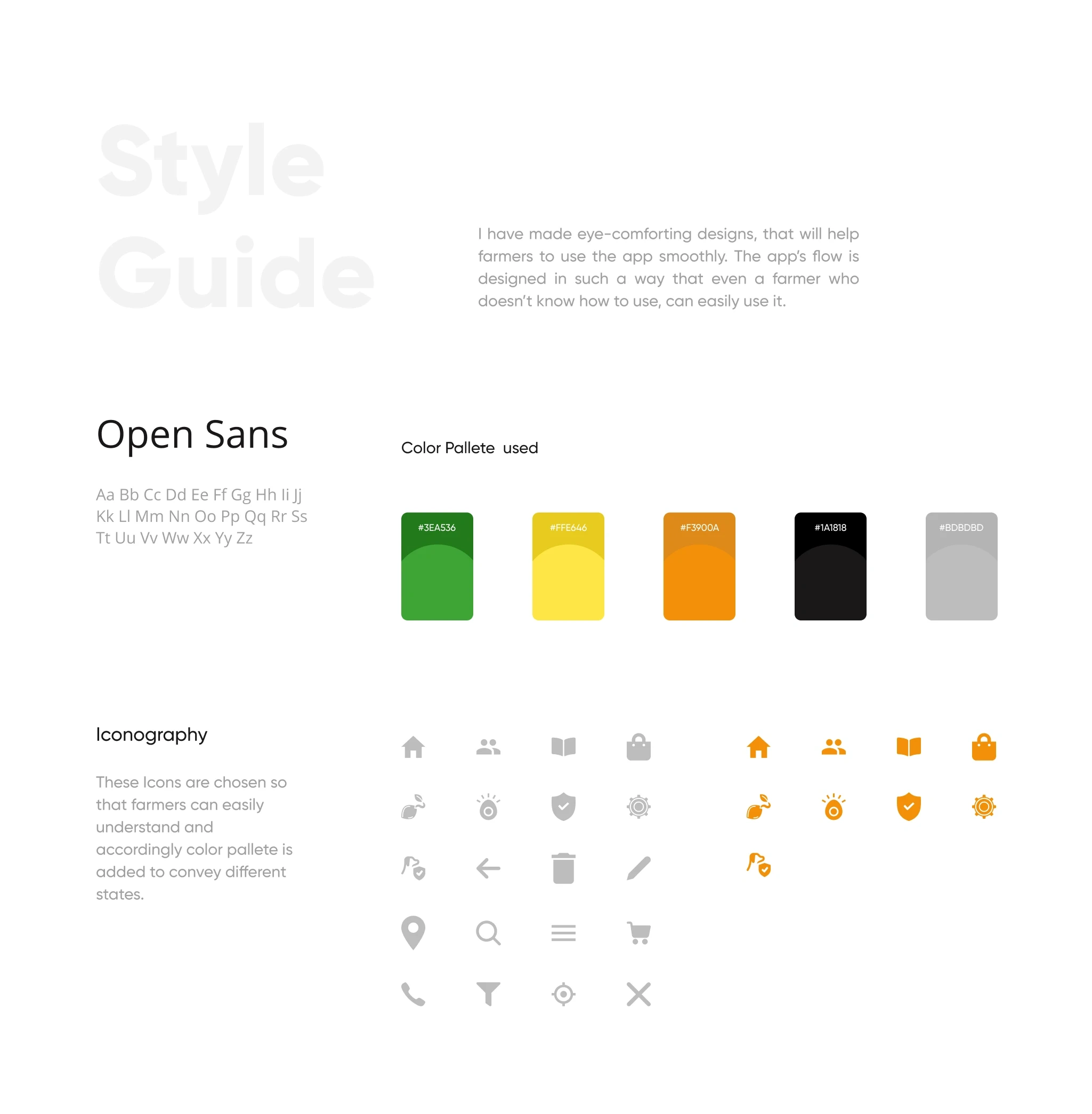 Style Guide

I have made eye-comforting designs, that will help farmers to use the app smoothly. The app's flow is designed in such a way that even a farmer who doesn't know how to use, can easily use it.

Open Sans

Aa Bb Cc Dd Ee Ff Gg Hh Ii Jj Kk Ll Mm Nn Oo Pp Qq Rr Ss Tt Uu Vv Ww Xx Yy Zz

Color Pallete used

#3EA536

#FFE646

#F3900A

#1A1818

#BDBDBD

Iconography

These Icons are chosen so that farmers can easily understand and accordingly color pallete is added to convey different states.